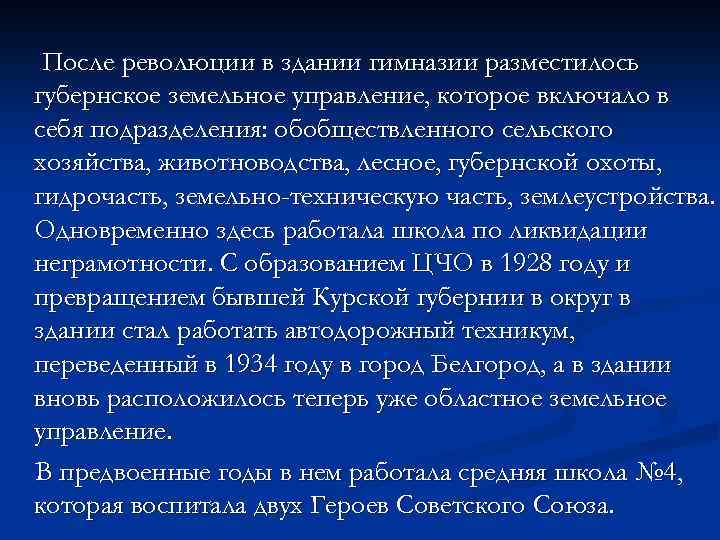 После революции в здании гимназии разместилось губернское земельное управление, которое включало в себя подразделения: обобществленного сельского хозяйства, животноводства, лесное, губернской охоты, гидрочасть, земельно-техническую часть, землеустройства. Одновременно здесь работала школа по ликвидации неграмотности. С образованием ЦЧО в 1928 году и превращением бывшей Курской губернии в округ в здании стал работать автодорожный техникум, переведенный в 1934 году в город Белгород, а в здании вновь расположилось теперь уже областное земельное управление.

В предвоенные годы в нем работала средняя школа №4, которая воспитала двух Героев Советского Союза.